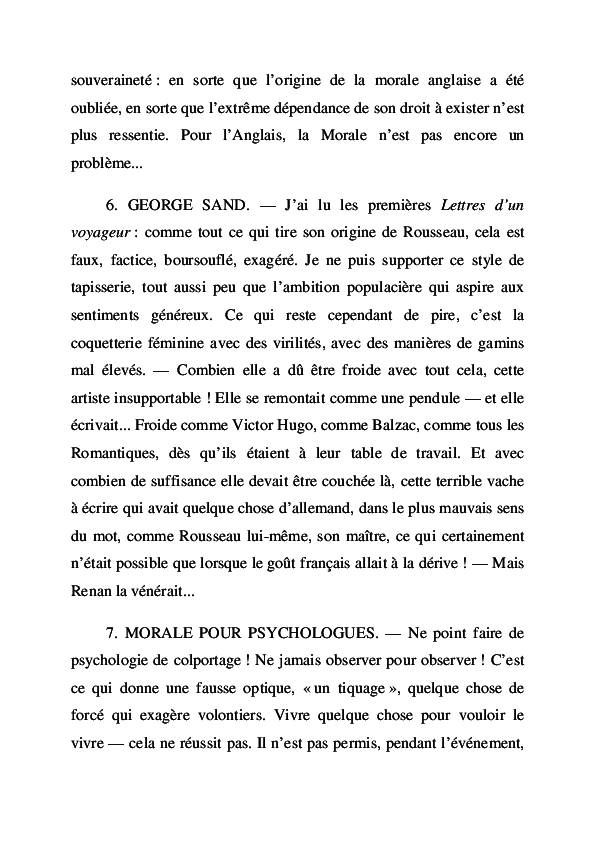 souveraineté : en sorte que l'origine de la morale anglaise a été oubliée, en sorte que l'extrême dépendance de son droit à exister n'est plus ressentie. Pour l'Anglais, la Morale n'est pas encore un problème...

6. GEORGE SAND. — J'ai lu les premières Lettres d'un voyageur : comme tout ce qui tire son origine de Rousseau, cela est faux, factice, boursouflé, exagéré. Je ne puis supporter ce style de tapisserie, tout aussi peu que l'ambition populacière qui aspire aux sentiments généreux. Ce qui reste cependant de pire, c'est la coquetterie féminine avec des virilités, avec des manières de gamins mal élevés. — Combien elle a dû être froide avec tout cela, cette artiste insupportable ! Elle se remontait comme une pendule — et elle écrivait... Froide comme Victor Hugo, comme Balzac, comme tous les Romantiques, dès qu'ils étaient à leur table de travail. Et avec combien de suffisance elle devait être couchée là, cette terrible vache à écrire qui avait quelque chose d'allemand, dans le plus mauvais sens du mot, comme Rousseau lui-même, son maître, ce qui certainement n'était possible que lorsque le goût français allait à la dérive ! — Mais Renan la vénérait...

7. MORALE POUR PSYCHOLOGUES. — Ne point faire de psychologie de colportage ! Ne jamais observer pour observer ! C'est ce qui donne une fausse optique, « un tiquage », quelque chose de forcé qui exagère volontiers. Vivre quelque chose pour vouloir le vivre — cela ne réussit pas. Il n'est pas permis, pendant l'événement,